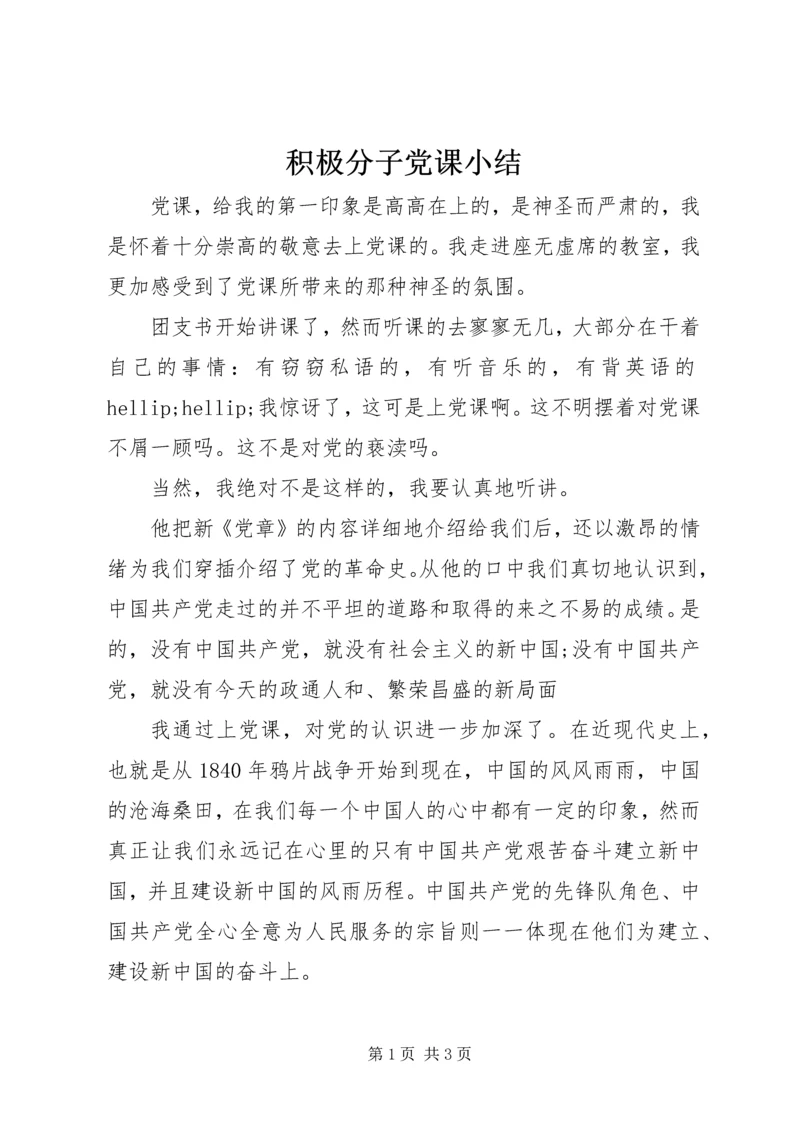 积极分子党课小结

党课，给我的第一印象是高高在上的，是神圣而严肃的，我是怀着十分崇高的敬意去上党课的。我走进座无虚席的教室，我更加感受到了党课所带来的那种神圣的氛围。

团支书开始讲课了，然而听课的去寥寥无几，大部分在干着自己的事情：有窃窃私语的，有听音乐的，有背英语的hellip;hellip;我惊讶了，这可是上党课啊。这不明摆着对党课不屑一顾吗。这不是对党的亵渎吗。

当然，我绝对不是这样的，我要认真地听讲。

他把新《党章》的内容详细地介绍给我们后，还以激昂的情绪为我们穿插介绍了党的革命史。从他的口中我们真切地认识到，中国共产党走过的并不平坦的道路和取得的来之不易的成绩。是的，没有中国共产党，就没有社会主义的新中国;没有中国共产党，就没有今天的政通人和、繁荣昌盛的新局面

我通过上党课，对党的认识进一步加深了。在近现代史上，也就是从1840年鸦片战争开始到现在，中国的风风雨雨，中国的沧海桑田，在我们每一个中国人的心中都有一定的印象，然而真正让我们永远记在心里的只有中国共产党艰苦奋斗建立新中国，并且建设新中国的风雨历程。中国共产党的先锋队角色、中国共产党全心全意为人民服务的宗旨则一一体现在他们为建立、建设新中国的奋斗上。

第1页 共3页